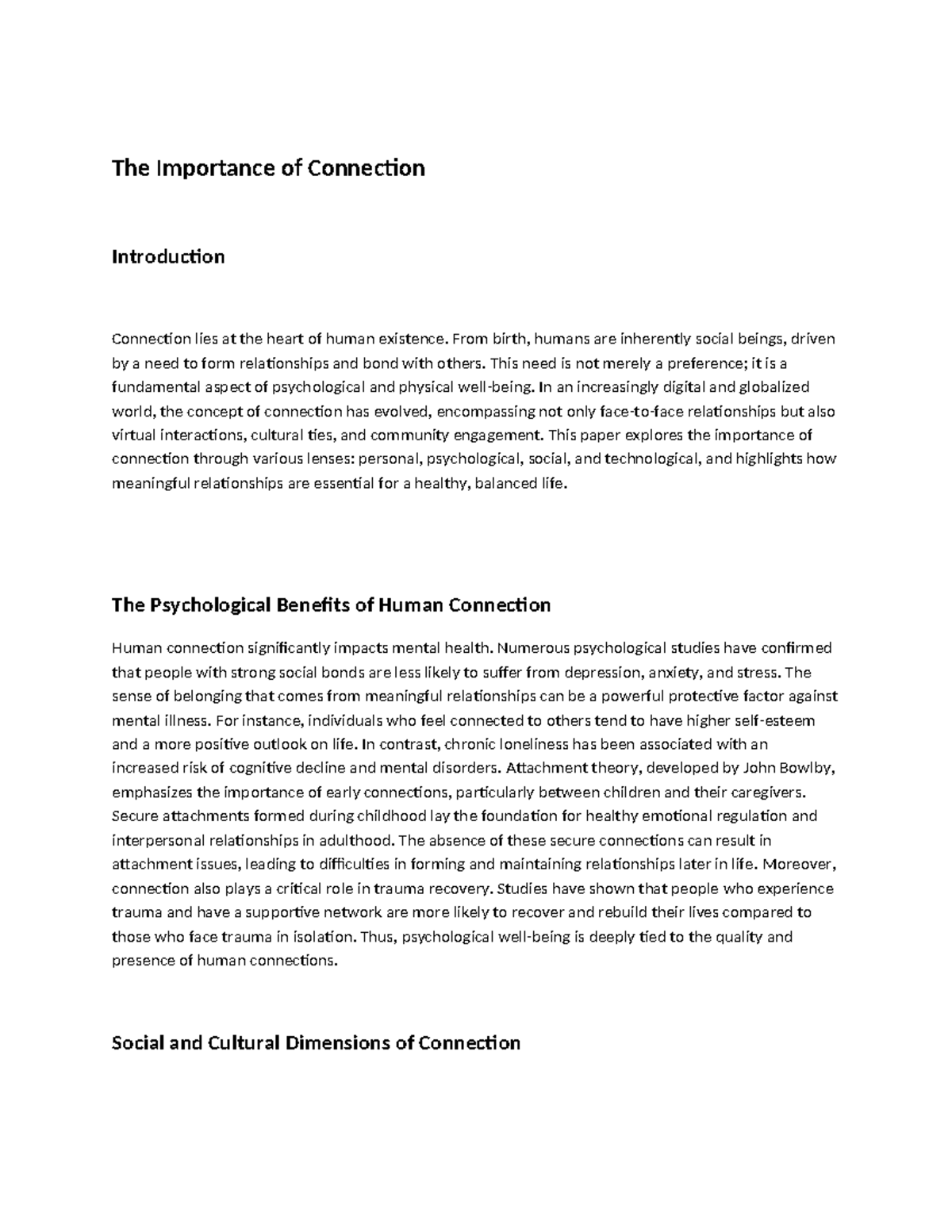 The Importance of Connection

Introduction

Connection lies at the heart of human existence. From birth, humans are inherently social beings, driven by a need to form relationships and bond with others. This need is not merely a preference; it is a fundamental aspect of psychological and physical well-being. In an increasingly digital and globalized world, the concept of connection has evolved, encompassing not only face-to-face relationships but also virtual interactions, cultural ties, and community engagement. This paper explores the importance of connection through various lenses: personal, psychological, social, and technological, and highlights how meaningful relationships are essential for a healthy, balanced life.

The Psychological Benefits of Human Connection

Human connection significantly impacts mental health. Numerous psychological studies have confirmed that people with strong social bonds are less likely to suffer from depression, anxiety, and stress. The sense of belonging that comes from meaningful relationships can be a powerful protective factor against mental illness. For instance, individuals who feel connected to others tend to have higher self-esteem and a more positive outlook on life. In contrast, chronic loneliness has been associated with an increased risk of cognitive decline and mental disorders. Attachment theory, developed by John Bowlby, emphasizes the importance of early connections, particularly between children and their caregivers. Secure attachments formed during childhood lay the foundation for healthy emotional regulation and interpersonal relationships in adulthood. The absence of these secure connections can result in attachment issues, leading to difficulties in forming and maintaining relationships later in life. Moreover, connection also plays a critical role in trauma recovery. Studies have shown that people who experience trauma and have a supportive network are more likely to recover and rebuild their lives compared to those who face trauma in isolation. Thus, psychological well-being is deeply tied to the quality and presence of human connections.

Social and Cultural Dimensions of Connection